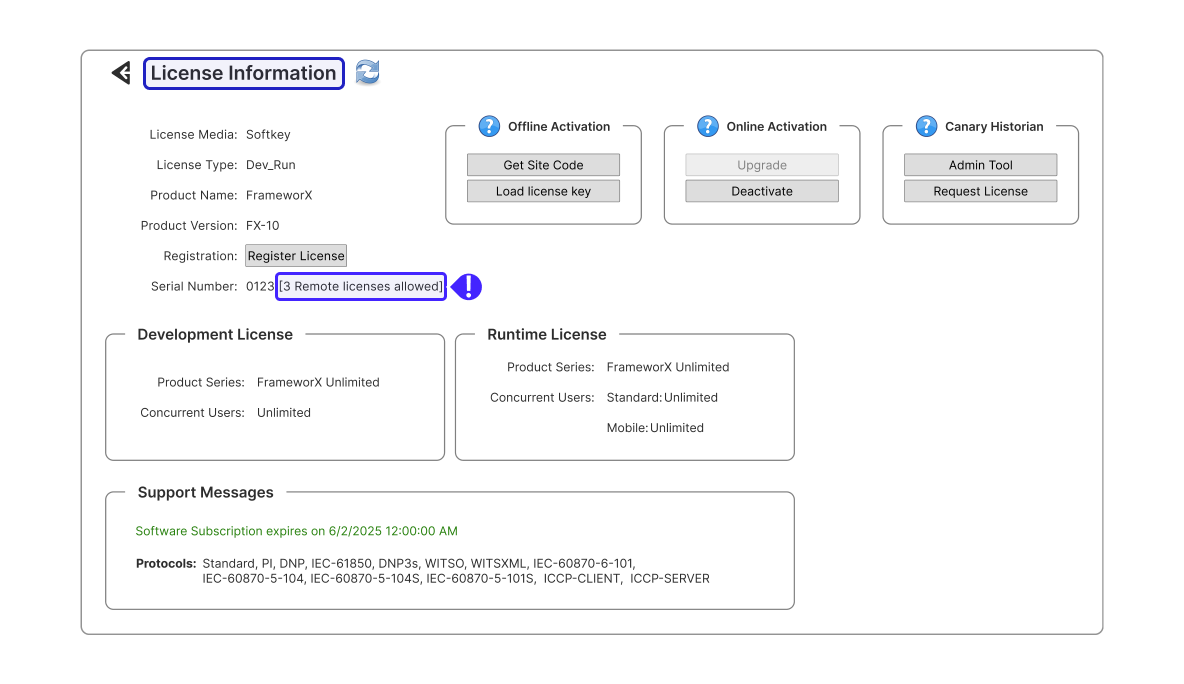 License Information

License Media: Softkey
License Type: Dev_Run
Product Name: FrameworX
Product Version: FX-10
Registration: Register License
Serial Number: 0123 [3 Remote licenses allowed]

Offline Activation
Get Site Code
Load license key

Online Activation
Upgrade
Deactivate

Canary Historian
Admin Tool
Request License

Development License
Product Series: FrameworX Unlimited
Concurrent Users: Unlimited

Runtime License
Product Series: FrameworX Unlimited
Concurrent Users: Standard: Unlimited
Mobile: Unlimited

Support Messages
Software Subscription expires on 6/2/2025 12:00:00 AM

Protocols: Standard, PI, DNP, IEC-61850, DNP3s, WITSO, WITSXML, IEC-60870-6-101, IEC-60870-5-104, IEC-60870-5-104S, IEC-60870-5-101S, ICCP-CLIENT, ICCP-SERVER